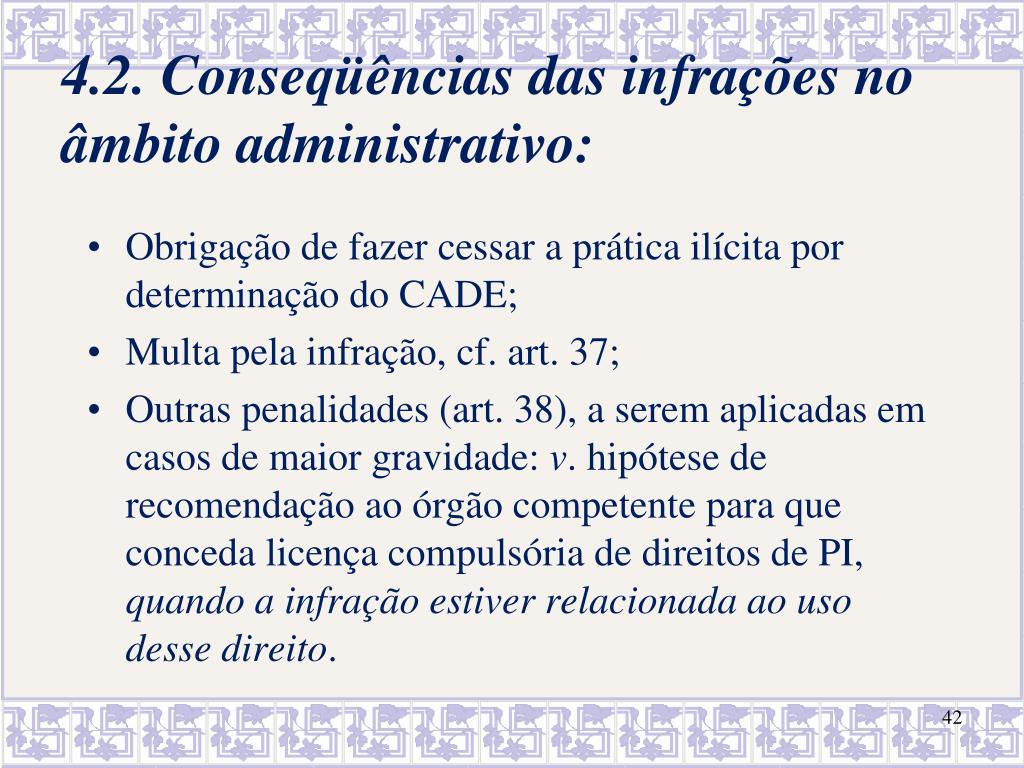 4.2. Conseqüências das infrações no âmbito administrativo:

• Obrigação de fazer cessar a prática ilícita por determinação do CADE;
• Multa pela infração, cf. art. 37;
• Outras penalidades (art. 38), a serem aplicadas em casos de maior gravidade: v. hipótese de recomendação ao órgão competente para que conceda licença compulsória de direitos de PI, quando a infração estiver relacionada ao uso desse direito.

42